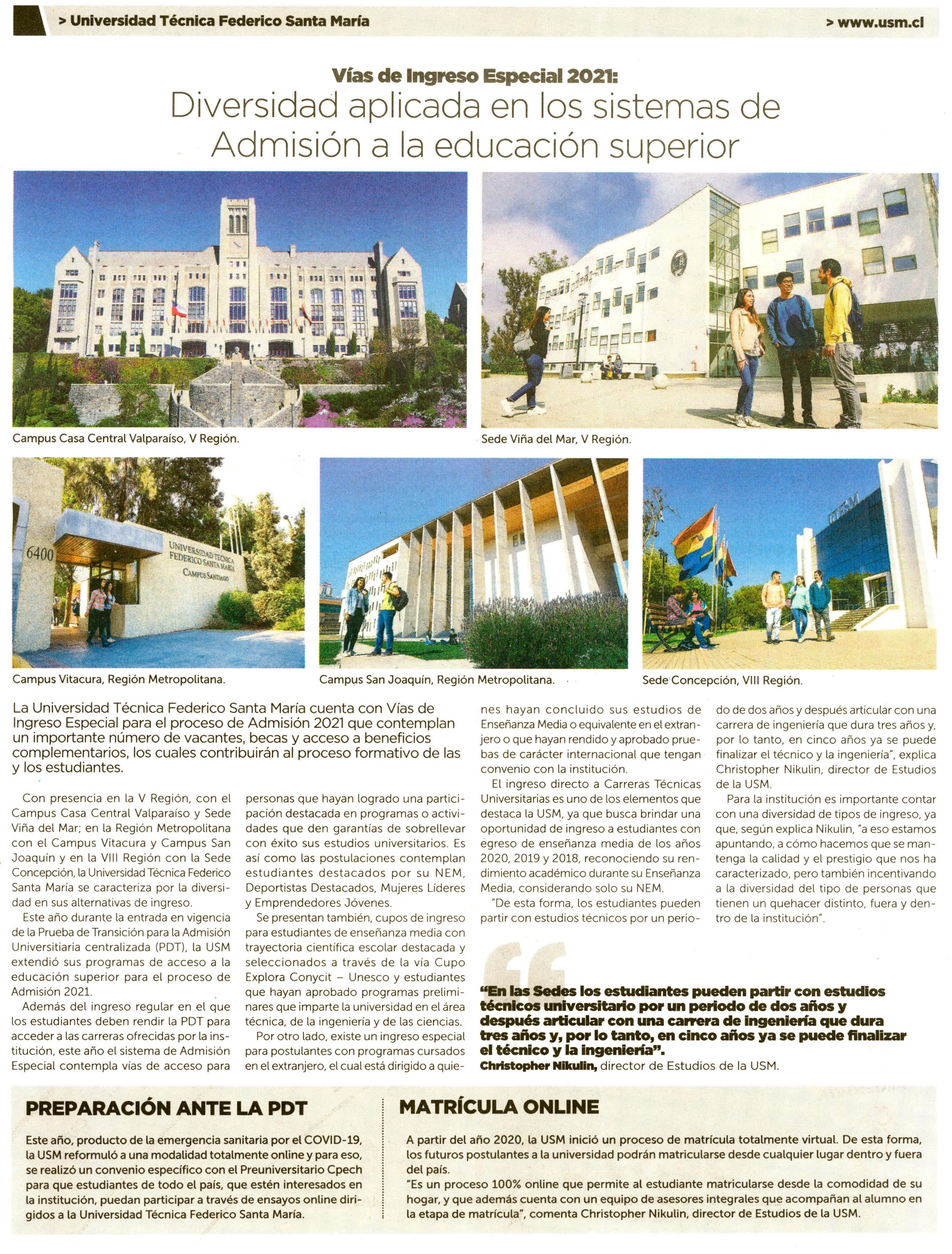 > Universidad Técnica Federico Santa María

> www.usm.cl

Vías de Ingreso Especial 2021:

Diversidad aplicada en los sistemas de Admisión a la educación superior

Campus Casa Central Valparaíso, V Región.

Sede Viña del Mar, V Región.

6400

UNIVERSIDAD TÉCNICA FEDERICO SANTA MARÍA CAMPUS SANTIAGO

Campus Vitacura, Región Metropolitana.

Campus San Joaquín, Región Metropolitana.

Sede Concepción, VIII Región.

La Universidad Técnica Federico Santa María cuenta con Vías de Ingreso Especial para el proceso de Admisión 2021 que contemplan un importante número de vacantes, becas y acceso a beneficios complementarios, los cuales contribuirán al proceso formativo de las y los estudiantes.

Con presencia en la V Región, con el Campus Casa Central Valparaíso y Sede Viña del Mar; en la Región Metropolitana con el Campus Vitacura y Campus San Joaquín y en la VIII Región con la Sede Concepción, la Universidad Técnica Federico Santa María se caracteriza por la diversidad en sus alternativas de ingreso.

Este año durante la entrada en vigencia de la Prueba de Transición para la Admisión Universitiaria centralizada (PDT), la USM extendió sus programas de acceso a la educación superior para el proceso de Admisión 2021.

Además del ingreso regular en el que los estudiantes deben rendir la PDT para acceder a las carreras ofrecidas por la institución, este año el sistema de Admisión Especial contempla vías de acceso para personas que hayan logrado una participación destacada en programas o actividades que den garantías de sobrellevar con éxito sus estudios universitarios. Es así como las postulaciones contemplan estudiantes destacados por su NEM, Deportistas Destacados, Mujeres Líderes y Emprendedores Jóvenes.

Se presentan también, cupos de ingreso para estudiantes de enseñanza media con trayectoria científica escolar destacada y seleccionados a través de la vía Cupo Explora Conycit – Unesco y estudiantes que hayan aprobado programas preliminares que imparte la universidad en el área técnica, de la ingeniería y de las ciencias.

Por otro lado, existe un ingreso especial para postulantes con programas cursados en el extranjero, el cual está dirigido a quienes hayan concluido sus estudios de Enseñanza Media o equivalente en el extranjero o que hayan rendido y aprobado pruebas de carácter internacional que tengan convenio con la institución.

El ingreso directo a Carreras Técnicas Universitarias es uno de los elementos que destaca la USM, ya que busca brindar una oportunidad de ingreso a estudiantes con egreso de enseñanza media de los años 2020, 2019 y 2018, reconociendo su rendimiento académico durante su Enseñanza Media, considerando solo su NEM.

"De esta forma, los estudiantes pueden partir con estudios técnicos por un periodo de dos años y después articular con una carrera de ingeniería que dura tres años y, por lo tanto, en cinco años ya se puede finalizar el técnico y la ingeniería", explica Christopher Nikulin, director de Estudios de la USM.

Para la institución es importante contar con una diversidad de tipos de ingreso, ya que, según explica Nikulin, "a eso estamos apuntando, a cómo hacemos que se mantenga la calidad y el prestigio que nos ha caracterizado, pero también incentivando a la diversidad del tipo de personas que tienen un quehacer distinto, fuera y dentro de la institución".

"En las Sedes los estudiantes pueden partir con estudios técnicos universitario por un periodo de dos años y después articular con una carrera de ingeniería que dura tres años y, por lo tanto, en cinco años ya se puede finalizar el técnico y la ingeniería".
Christopher Nikulin, director de Estudios de la USM.

PREPARACIÓN ANTE LA PDT

Este año, producto de la emergencia sanitaria por el COVID-19, la USM reformuló a una modalidad totalmente online y para eso, se realizó un convenio específico con el Preuniversitario Cpech para que estudiantes de todo el país, que estén interesados en la institución, puedan participar a través de ensayos online dirigidos a la Universidad Técnica Federico Santa María.

MATRÍCULA ONLINE

A partir del año 2020, la USM inició un proceso de matrícula totalmente virtual. De esta forma, los futuros postulantes a la universidad podrán matricularse desde cualquier lugar dentro y fuera del país.
"Es un proceso 100% online que permite al estudiante matricularse desde la comodidad de su hogar, y que además cuenta con un equipo de asesores integrales que acompañan al alumno en la etapa de matrícula", comenta Christopher Nikulin, director de Estudios de la USM.